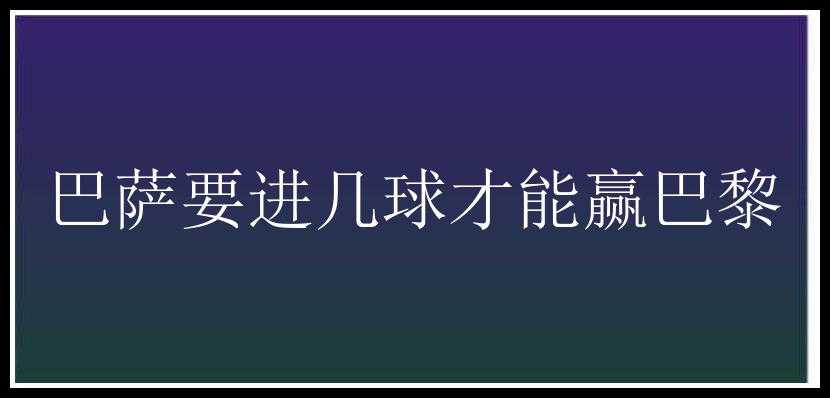 巴萨要进几球才能赢巴黎